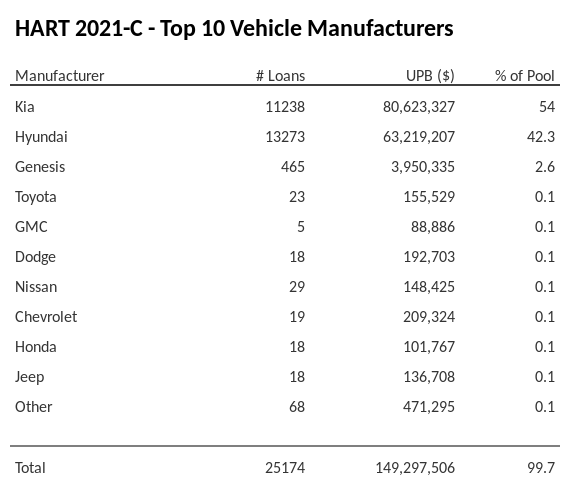 HART 2021-C - Top 10 Vehicle Manufacturers

| Manufacturer | # Loans | UPB ($) | % of Pool |
|---|---|---|---|
| Kia | 11238 | 80,623,327 | 54 |
| Hyundai | 13273 | 63,219,207 | 42.3 |
| Genesis | 465 | 3,950,335 | 2.6 |
| Toyota | 23 | 155,529 | 0.1 |
| GMC | 5 | 88,886 | 0.1 |
| Dodge | 18 | 192,703 | 0.1 |
| Nissan | 29 | 148,425 | 0.1 |
| Chevrolet | 19 | 209,324 | 0.1 |
| Honda | 18 | 101,767 | 0.1 |
| Jeep | 18 | 136,708 | 0.1 |
| Other | 68 | 471,295 | 0.1 |
| Total | 25174 | 149,297,506 | 99.7 |